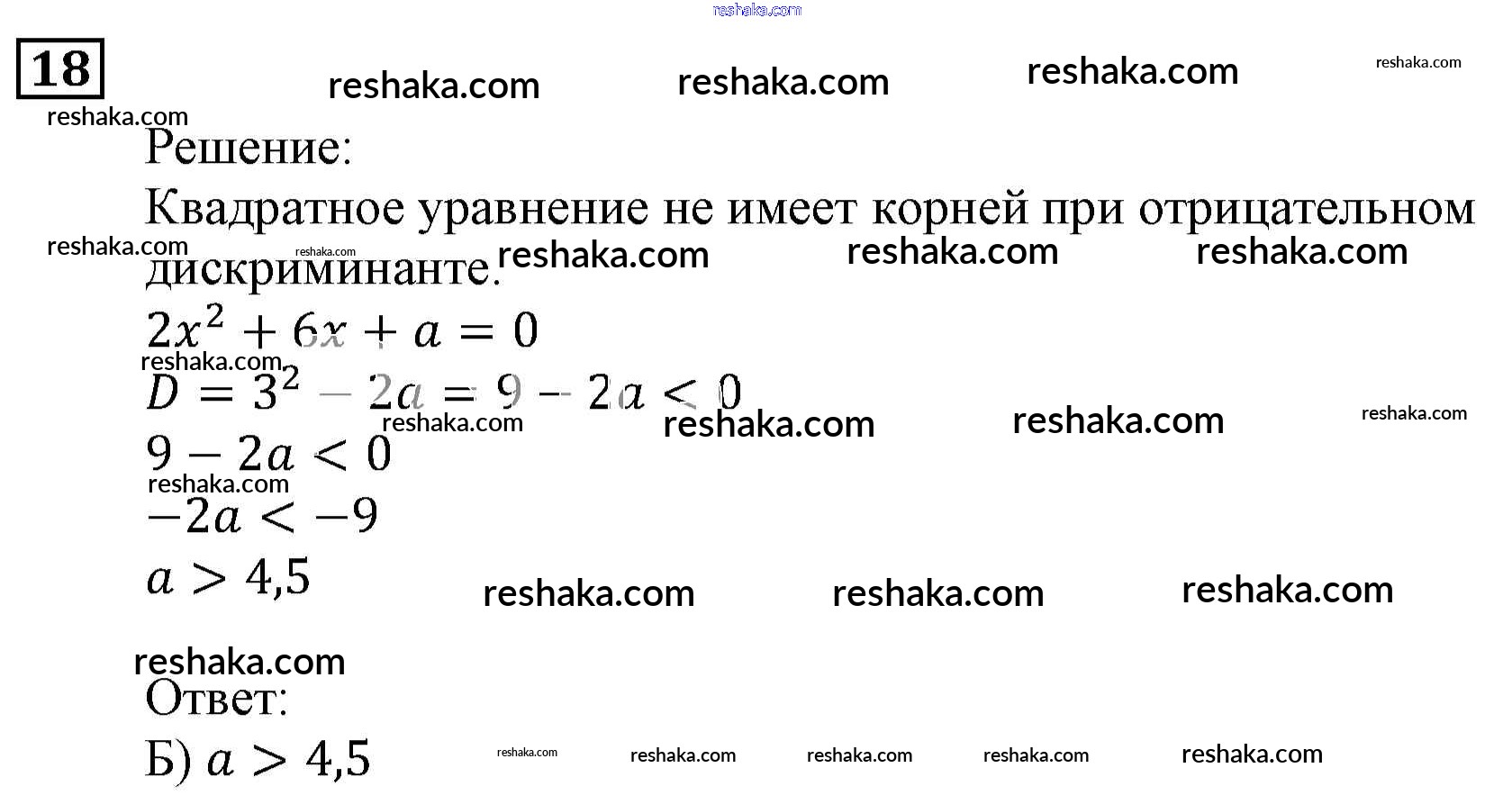 reshaka.com

18

reshaka.com reshaka.com reshaka.com reshaka.com

reshaka.com

Решение:

Квадратное уравнение не имеет корней при отрицательном дискриминанте.

reshaka.com reshaka.com reshaka.com reshaka.com reshaka.com

$2x^2 + 6x + a = 0$

reshaka.com

$D = 3^2 - 2a = 9 - 2a < 0$

reshaka.com reshaka.com reshaka.com reshaka.com

$9 - 2a < 0$

reshaka.com

$-2a < -9$

$a > 4,5$

reshaka.com reshaka.com reshaka.com

reshaka.com

Ответ:

Б) $a > 4,5$

reshaka.com reshaka.com reshaka.com reshaka.com reshaka.com